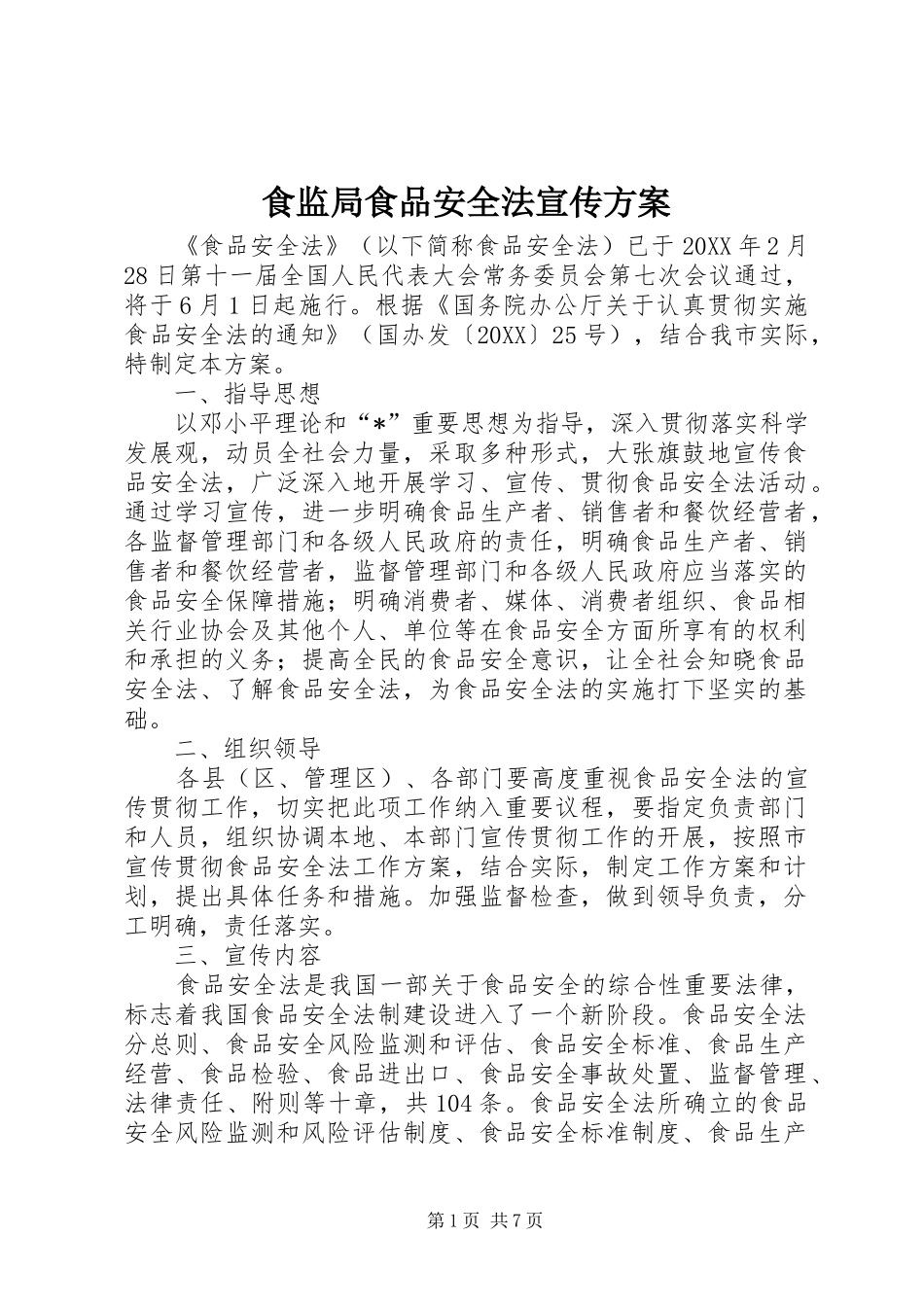 食监局食品安全法宣传方案

《食品安全法》（以下简称食品安全法）已于20XX年2月28日第十一届全国人民代表大会常务委员会第七次会议通过，将于6月1日起施行。根据《国务院办公厅关于认真贯彻实施食品安全法的通知》（国办发〔20XX〕25号），结合我市实际，特制定本方案。

一、指导思想

以邓小平理论和“*”重要思想为指导，深入贯彻落实科学发展观，动员全社会力量，采取多种形式，大张旗鼓地宣传食品安全法，广泛深入地开展学习、宣传、贯彻食品安全法活动。通过学习宣传，进一步明确食品生产者、销售者和餐饮经营者，各监督管理部门和各级人民政府的责任，明确食品生产者、销售者和餐饮经营者，监督管理部门和各级人民政府应当落实的食品安全保障措施；明确消费者、媒体、消费者组织、食品相关行业协会及其他个人、单位等在食品安全方面所享有的权利和承担的义务；提高全民的食品安全意识，让全社会知晓食品安全法、了解食品安全法，为食品安全法的实施打下坚实的基础。

二、组织领导

各县（区、管理区）、各部门要高度重视食品安全法的宣传贯彻工作，切实把此项工作纳入重要议程，要指定负责部门和人员，组织协调本地、本部门宣传贯彻工作的开展，按照市宣传贯彻食品安全法工作方案，结合实际，制定工作方案和计划，提出具体任务和措施。加强监督检查，做到领导负责，分工明确，责任落实。

三、宣传内容

食品安全法是我国一部关于食品安全的综合性重要法律，标志着我国食品安全法制建设进入了一个新阶段。食品安全法分总则、食品安全风险监测和评估、食品安全标准、食品生产经营、食品检验、食品进出口、食品安全事故处置、监督管理、法律责任、附则等十章，共104条。食品安全法所确立的食品安全风险监测和风险评估制度、食品安全标准制度、食品生产

第1页 共7页